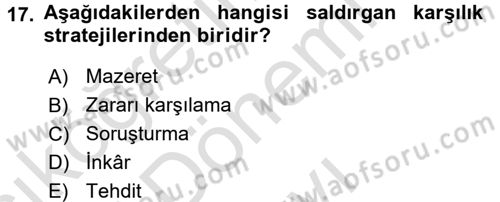 17. Aşağıdakilerden hangisi saldırgan karşılık stratejilerinden biridir?

A) Mazeret
B) Zararı karşılama
C) Soruşturma
D) İnkâr
E) Tehdit

www.aofsoru.com
www.aofsoru.com
www.aofsoru.com
www.aofsoru.com